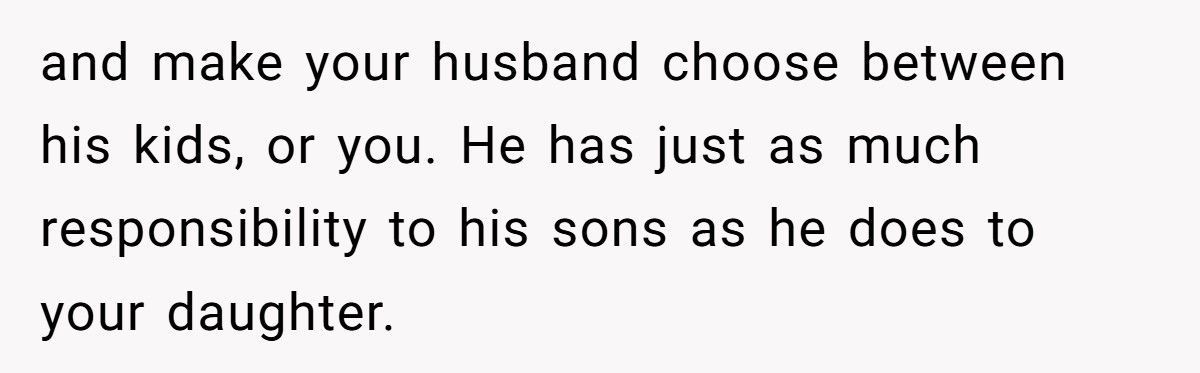 and make your husband choose between his kids, or you. He has just as much responsibility to his sons as he does to your daughter.